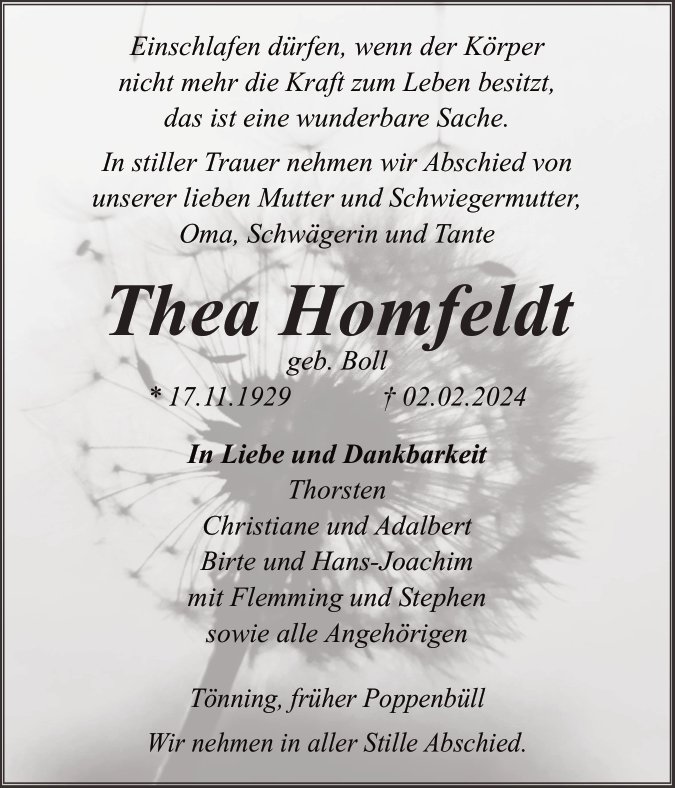 Einschlafen dürfen, wenn der Körper
nicht mehr die Kraft zum Leben besitzt,
das ist eine wunderbare Sache.

In stiller Trauer nehmen wir Abschied von unserer lieben Mutter und Schwiegermutter, Oma, Schwägerin und Tante

Thea Homfeldt

geb. Boll

* 17.11.1929 † 02.02.2024

In Liebe und Dankbarkeit
Thorsten
Christiane und Adalbert
Birte und Hans-Joachim
mit Flemming und Stephen
sowie alle Angehörigen

Tönning, früher Poppenbüll

Wir nehmen in aller Stille Abschied.